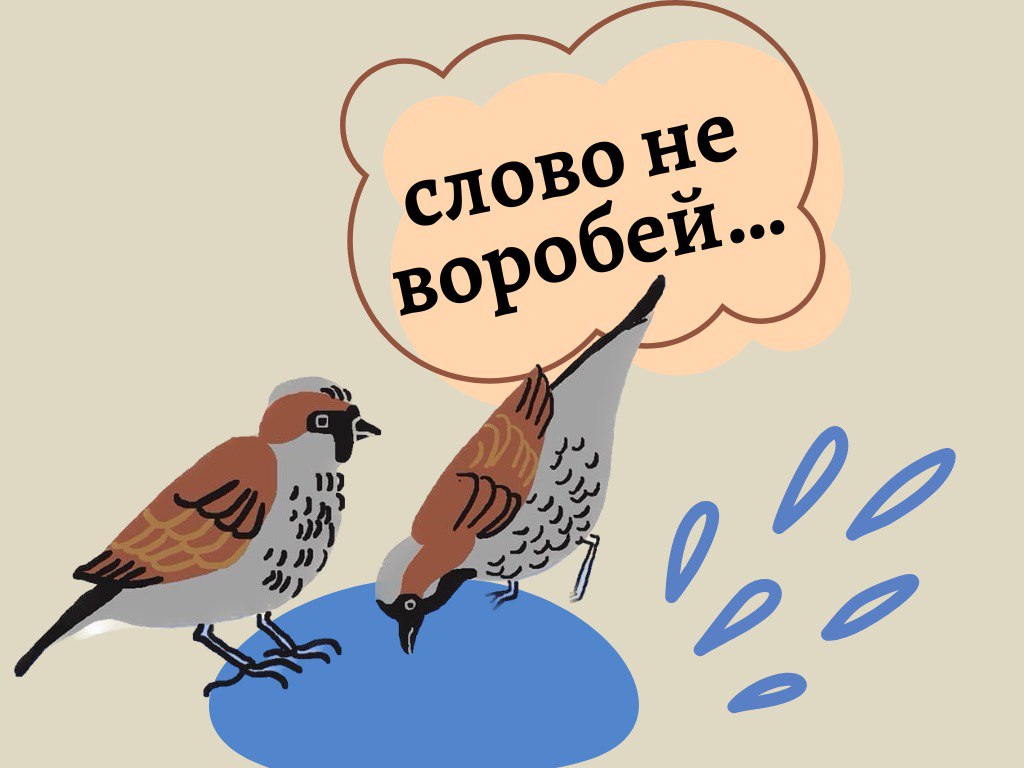 слово не воробей...